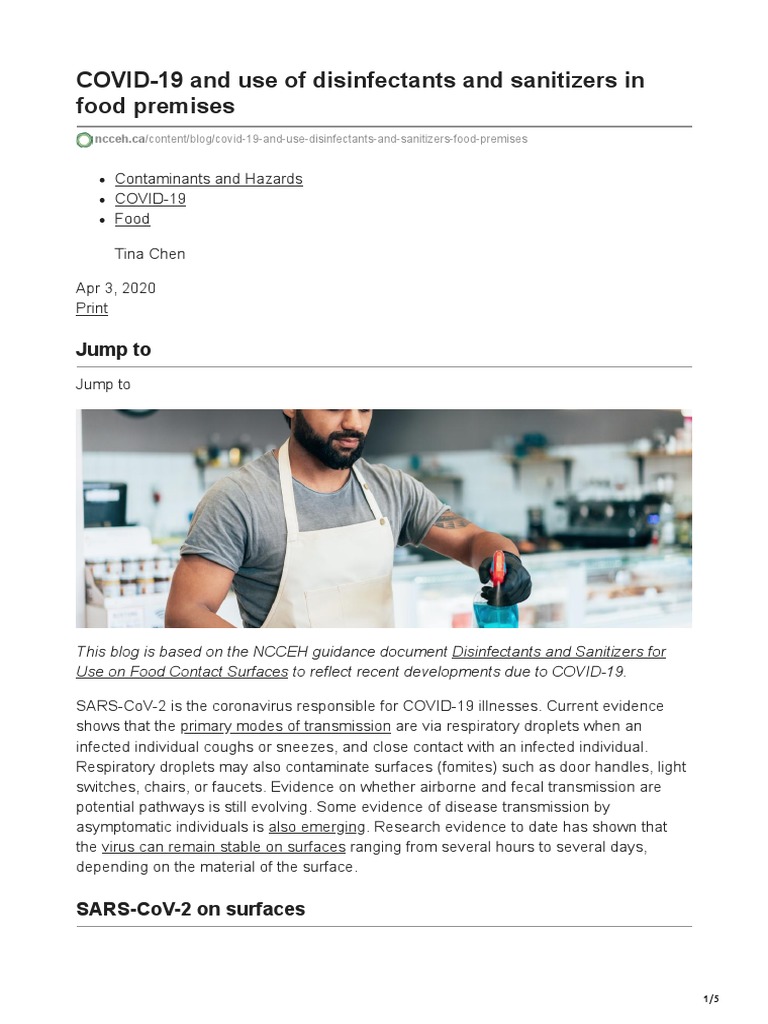 COVID-19 and use of disinfectants and sanitizers in food premises

ncceh.ca/content/blog/covid-19-and-use-disinfectants-and-sanitizers-food-premises

- Contaminants and Hazards
- COVID-19
- Food

Tina Chen

Apr 3, 2020
Print

Jump to

Jump to

This blog is based on the NCCEH guidance document Disinfectants and Sanitizers for Use on Food Contact Surfaces to reflect recent developments due to COVID-19.

SARS-CoV-2 is the coronavirus responsible for COVID-19 illnesses. Current evidence shows that the primary modes of transmission are via respiratory droplets when an infected individual coughs or sneezes, and close contact with an infected individual. Respiratory droplets may also contaminate surfaces (fomites) such as door handles, light switches, chairs, or faucets. Evidence on whether airborne and fecal transmission are potential pathways is still evolving. Some evidence of disease transmission by asymptomatic individuals is also emerging. Research evidence to date has shown that the virus can remain stable on surfaces ranging from several hours to several days, depending on the material of the surface.

SARS-CoV-2 on surfaces

1/5